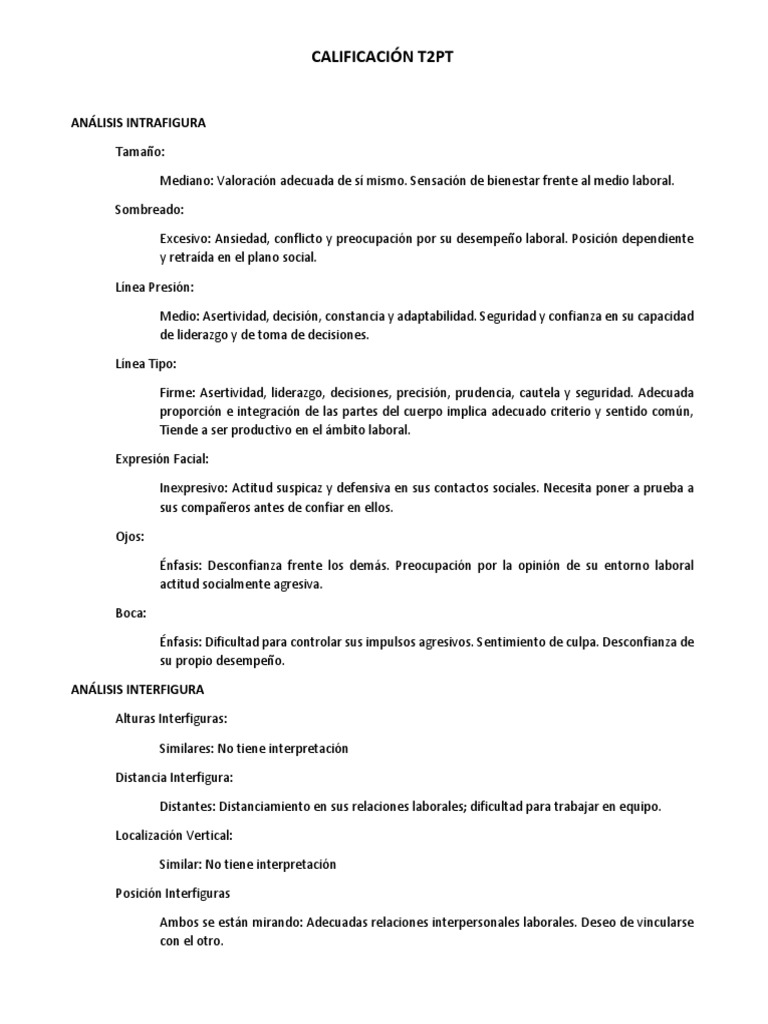 CALIFICACIÓN T2PT

ANÁLISIS INTRAFIGURA

Tamaño:

Mediano: Valoración adecuada de sí mismo. Sensación de bienestar frente al medio laboral.

Sombreado:

Excesivo: Ansiedad, conflicto y preocupación por su desempeño laboral. Posición dependiente y retraída en el plano social.

Línea Presión:

Medio: Asertividad, decisión, constancia y adaptabilidad. Seguridad y confianza en su capacidad de liderazgo y de toma de decisiones.

Línea Tipo:

Firme: Asertividad, liderazgo, decisiones, precisión, prudencia, cautela y seguridad. Adecuada proporción e integración de las partes del cuerpo implica adecuado criterio y sentido común, Tiende a ser productivo en el ámbito laboral.

Expresión Facial:

Inexpresivo: Actitud suspicaz y defensiva en sus contactos sociales. Necesita poner a prueba a sus compañeros antes de confiar en ellos.

Ojos:

Énfasis: Desconfianza frente los demás. Preocupación por la opinión de su entorno laboral actitud socialmente agresiva.

Boca:

Énfasis: Dificultad para controlar sus impulsos agresivos. Sentimiento de culpa. Desconfianza de su propio desempeño.

ANÁLISIS INTERFIGURA

Alturas Interfiguras:

Similares: No tiene interpretación

Distancia Interfigura:

Distantes: Distanciamiento en sus relaciones laborales; dificultad para trabajar en equipo.

Localización Vertical:

Similar: No tiene interpretación

Posición Interfiguras

Ambos se están mirando: Adecuadas relaciones interpersonales laborales. Deseo de vincularse con el otro.